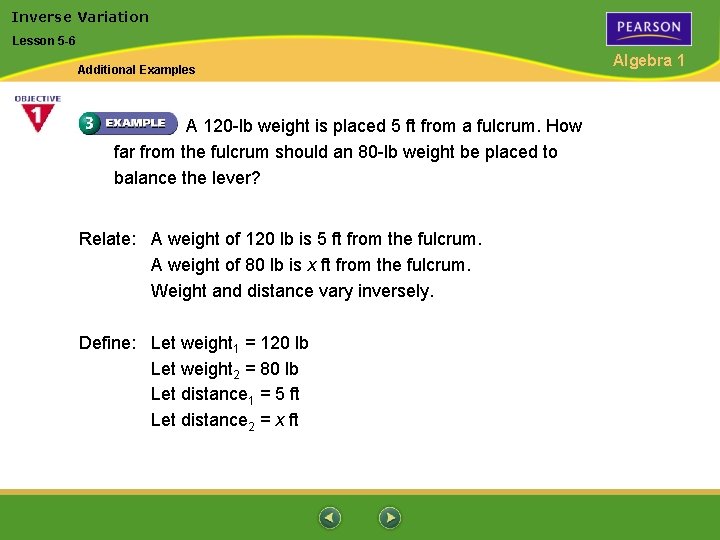 Inverse Variation

Lesson 5-6

Additional Examples

PEARSON

Algebra 1

OBJECTIVE 1

3 EXAMPLE A 120-lb weight is placed 5 ft from a fulcrum. How far from the fulcrum should an 80-lb weight be placed to balance the lever?

Relate: A weight of 120 lb is 5 ft from the fulcrum.
A weight of 80 lb is $x$ ft from the fulcrum.
Weight and distance vary inversely.

Define: Let weight$_1$ = 120 lb
Let weight$_2$ = 80 lb
Let distance$_1$ = 5 ft
Let distance$_2$ = $x$ ft